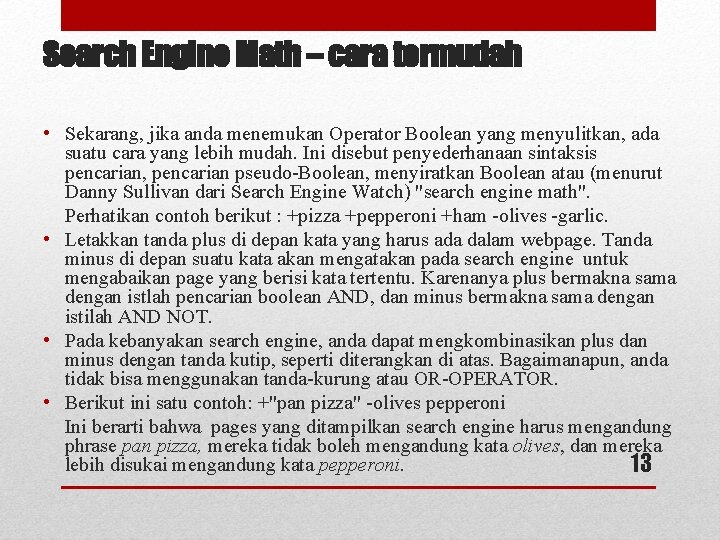 Search Engine Math – cara termudah

• Sekarang, jika anda menemukan Operator Boolean yang menyulitkan, ada suatu cara yang lebih mudah. Ini disebut penyederhanaan sintaksis pencarian, pencarian pseudo-Boolean, menyiratkan Boolean atau (menurut Danny Sullivan dari Search Engine Watch) "search engine math".

Perhatikan contoh berikut : +pizza +pepperoni +ham -olives -garlic.

• Letakkan tanda plus di depan kata yang harus ada dalam webpage. Tanda minus di depan suatu kata akan mengatakan pada search engine untuk mengabaikan page yang berisi kata tertentu. Karenanya plus bermakna sama dengan istlah pencarian boolean AND, dan minus bermakna sama dengan istilah AND NOT.

• Pada kebanyakan search engine, anda dapat mengkombinasikan plus dan minus dengan tanda kutip, seperti diterangkan di atas. Bagaimanapun, anda tidak bisa menggunakan tanda-kurung atau OR-OPERATOR.

• Berikut ini satu contoh: +"pan pizza" -olives pepperoni

Ini berarti bahwa pages yang ditampilkan search engine harus mengandung phrase pan pizza, mereka tidak boleh mengandung kata olives, dan mereka lebih disukai mengandung kata pepperoni.

13